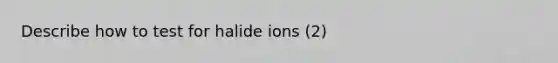 Describe how to test for halide ions (2)